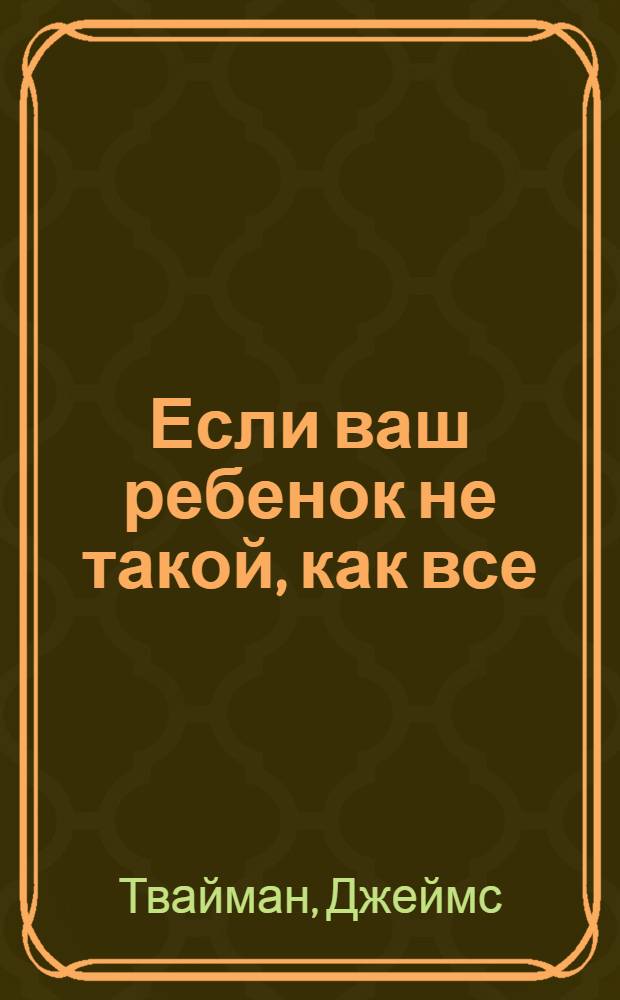 Если ваш ребенок не такой, как все

Твайман, Джеймс